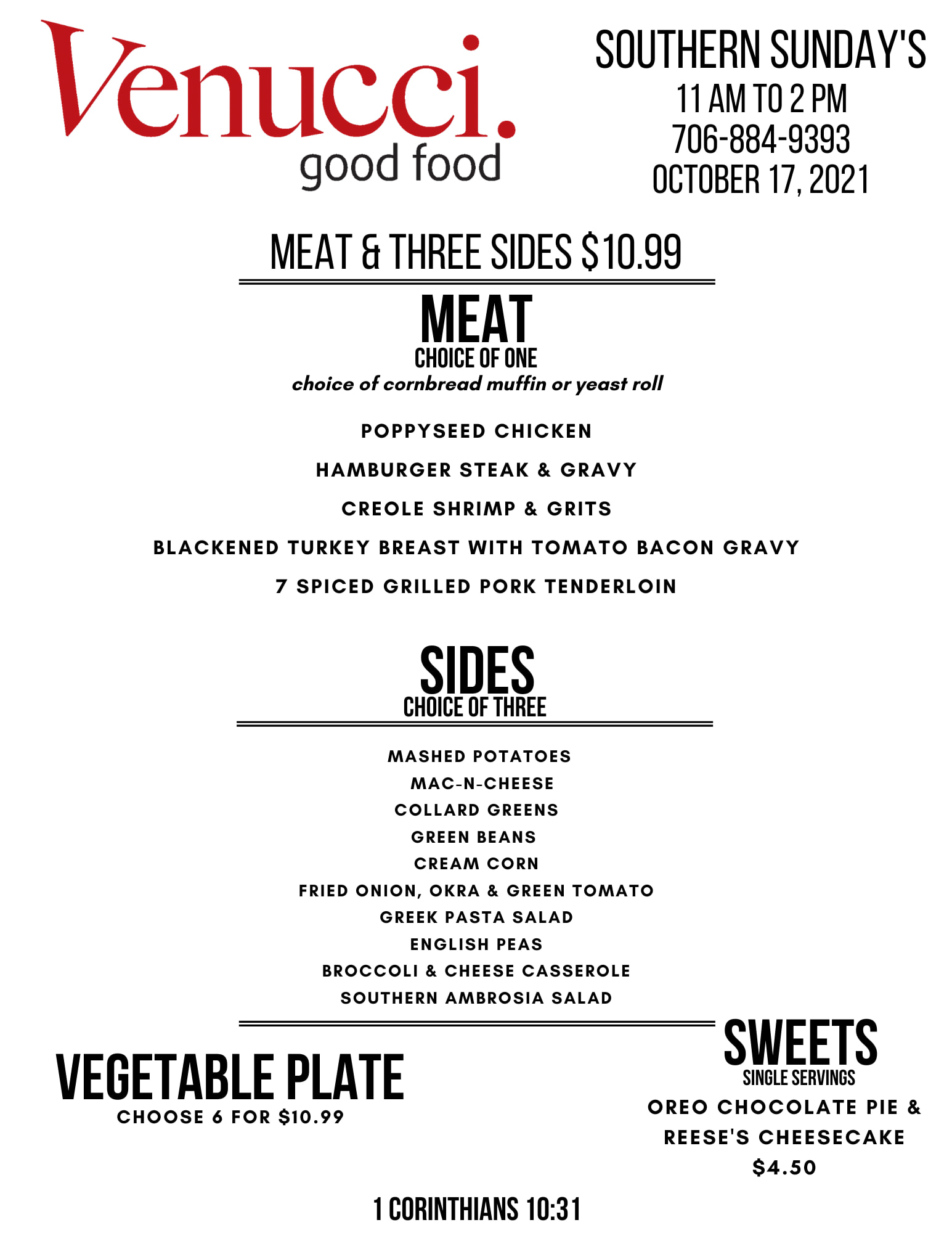 Venucci.
good food

SOUTHERN SUNDAY'S
11 AM TO 2 PM
706-884-9393
OCTOBER 17, 2021

MEAT & THREE SIDES $10.99

MEAT
CHOICE OF ONE
choice of cornbread muffin or yeast roll

POPPYSEED CHICKEN
HAMBURGER STEAK & GRAVY
CREOLE SHRIMP & GRITS
BLACKENED TURKEY BREAST WITH TOMATO BACON GRAVY
7 SPICED GRILLED PORK TENDERLOIN

SIDES
CHOICE OF THREE

MASHED POTATOES
MAC-N-CHEESE
COLLARD GREENS
GREEN BEANS
CREAM CORN
FRIED ONION, OKRA & GREEN TOMATO
GREEK PASTA SALAD
ENGLISH PEAS
BROCCOLI & CHEESE CASSEROLE
SOUTHERN AMBROSIA SALAD

VEGETABLE PLATE
CHOOSE 6 FOR $10.99

SWEETS
SINGLE SERVINGS
OREO CHOCOLATE PIE & REESE'S CHEESECAKE
$4.50

1 CORINTHIANS 10:31